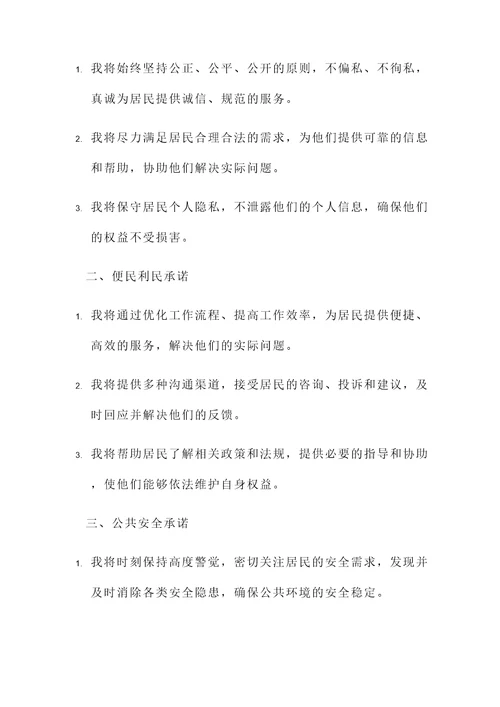 1. 我将始终坚持公正、公平、公开的原则，不偏私、不徇私，真诚为居民提供诚信、规范的服务。

2. 我将尽力满足居民合理合法的需求，为他们提供可靠的信息和帮助，协助他们解决实际问题。

3. 我将保守居民个人隐私，不泄露他们的个人信息，确保他们的权益不受损害。

二、便民利民承诺

1. 我将通过优化工作流程、提高工作效率，为居民提供便捷、高效的服务，解决他们的实际问题。

2. 我将提供多种沟通渠道，接受居民的咨询、投诉和建议，及时回应并解决他们的反馈。

3. 我将帮助居民了解相关政策和法规，提供必要的指导和协助，使他们能够依法维护自身权益。

三、公共安全承诺

1. 我将时刻保持高度警觉，密切关注居民的安全需求，发现并及时消除各类安全隐患，确保公共环境的安全稳定。